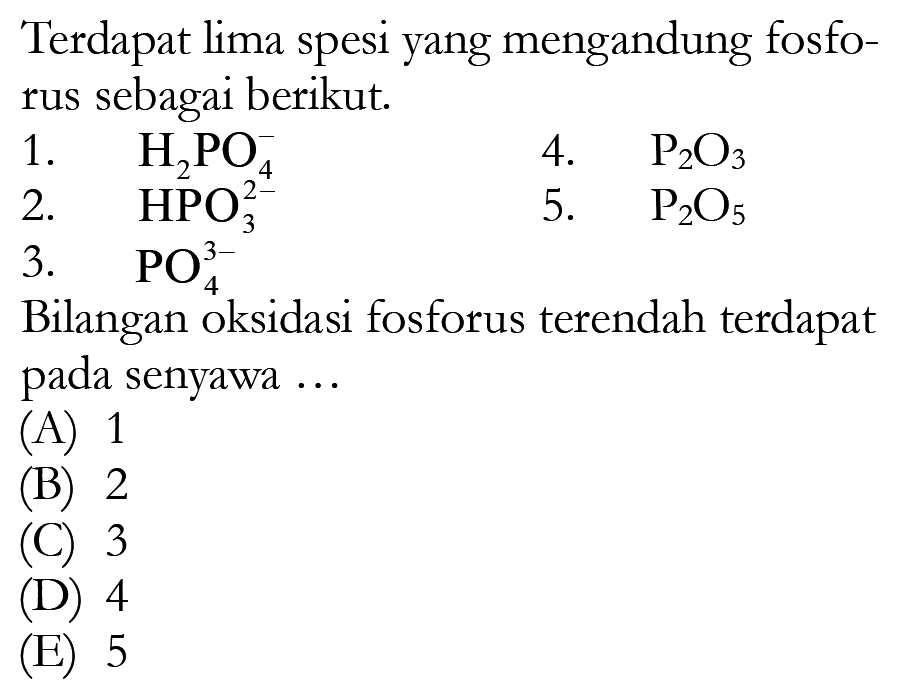 Terdapat lima spesi yang mengandung fosforus sebagai berikut.

1. $H_2PO_4^-$
2. $HPO_3^{2-}$
3. $PO_4^{3-}$
4. $P_2O_3$
5. $P_2O_5$

Bilangan oksidasi fosforus terendah terdapat pada senyawa ...

(A) 1
(B) 2
(C) 3
(D) 4
(E) 5